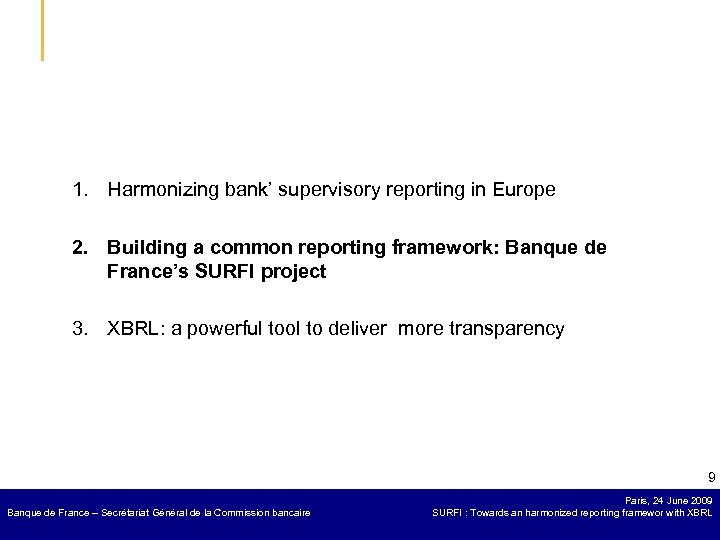 1. Harmonizing bank' supervisory reporting in Europe

2. Building a common reporting framework: Banque de France's SURFI project

3. XBRL: a powerful tool to deliver more transparency

9

Banque de France – Secrétariat Général de la Commission bancaire

Paris, 24 June 2009
SURFI : Towards an harmonized reporting framewor with XBRL